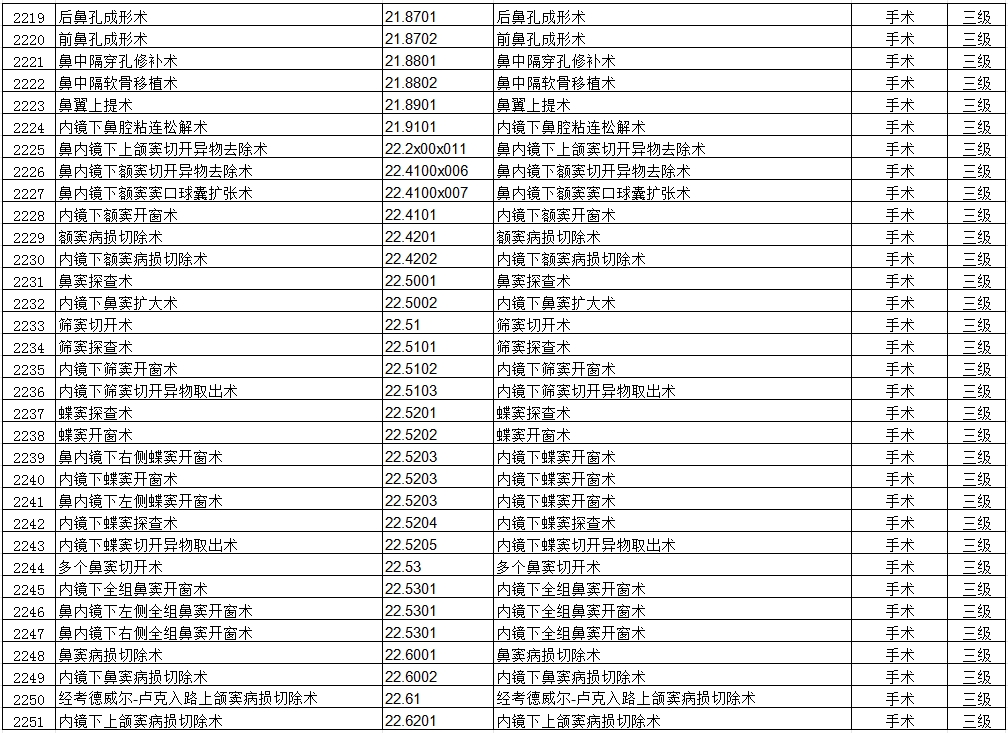 | 2219 | 后鼻孔成形术 | 21.8701 | 后鼻孔成形术 | 手术 | 三级 |
|---|---|---|---|---|---|
| 2220 | 前鼻孔成形术 | 21.8702 | 前鼻孔成形术 | 手术 | 三级 |
| 2221 | 鼻中隔穿孔修补术 | 21.8801 | 鼻中隔穿孔修补术 | 手术 | 三级 |
| 2222 | 鼻中隔软骨移植术 | 21.8802 | 鼻中隔软骨移植术 | 手术 | 三级 |
| 2223 | 鼻翼上提术 | 21.8901 | 鼻翼上提术 | 手术 | 三级 |
| 2224 | 内镜下鼻腔粘连松解术 | 21.9101 | 内镜下鼻腔粘连松解术 | 手术 | 三级 |
| 2225 | 鼻内镜下上颌窦切开异物去除术 | 22.2x00x011 | 鼻内镜下上颌窦切开异物去除术 | 手术 | 三级 |
| 2226 | 鼻内镜下额窦切开异物去除术 | 22.4100x006 | 鼻内镜下额窦切开异物去除术 | 手术 | 三级 |
| 2227 | 鼻内镜下额窦窦口球囊扩张术 | 22.4100x007 | 鼻内镜下额窦窦口球囊扩张术 | 手术 | 三级 |
| 2228 | 内镜下额窦开窗术 | 22.4101 | 内镜下额窦开窗术 | 手术 | 三级 |
| 2229 | 额窦病损切除术 | 22.4201 | 额窦病损切除术 | 手术 | 三级 |
| 2230 | 内镜下额窦病损切除术 | 22.4202 | 内镜下额窦病损切除术 | 手术 | 三级 |
| 2231 | 鼻窦探查术 | 22.5001 | 鼻窦探查术 | 手术 | 三级 |
| 2232 | 内镜下鼻窦扩大术 | 22.5002 | 内镜下鼻窦扩大术 | 手术 | 三级 |
| 2233 | 筛窦切开术 | 22.51 | 筛窦切开术 | 手术 | 三级 |
| 2234 | 筛窦探查术 | 22.5101 | 筛窦探查术 | 手术 | 三级 |
| 2235 | 内镜下筛窦开窗术 | 22.5102 | 内镜下筛窦开窗术 | 手术 | 三级 |
| 2236 | 内镜下筛窦切开异物取出术 | 22.5103 | 内镜下筛窦切开异物取出术 | 手术 | 三级 |
| 2237 | 蝶窦探查术 | 22.5201 | 蝶窦探查术 | 手术 | 三级 |
| 2238 | 蝶窦开窗术 | 22.5202 | 蝶窦开窗术 | 手术 | 三级 |
| 2239 | 鼻内镜下右侧蝶窦开窗术 | 22.5203 | 内镜下蝶窦开窗术 | 手术 | 三级 |
| 2240 | 内镜下蝶窦开窗术 | 22.5203 | 内镜下蝶窦开窗术 | 手术 | 三级 |
| 2241 | 鼻内镜下左侧蝶窦开窗术 | 22.5203 | 内镜下蝶窦开窗术 | 手术 | 三级 |
| 2242 | 内镜下蝶窦探查术 | 22.5204 | 内镜下蝶窦探查术 | 手术 | 三级 |
| 2243 | 内镜下蝶窦切开异物取出术 | 22.5205 | 内镜下蝶窦切开异物取出术 | 手术 | 三级 |
| 2244 | 多个鼻窦切开术 | 22.53 | 多个鼻窦切开术 | 手术 | 三级 |
| 2245 | 内镜下全组鼻窦开窗术 | 22.5301 | 内镜下全组鼻窦开窗术 | 手术 | 三级 |
| 2246 | 鼻内镜下左侧全组鼻窦开窗术 | 22.5301 | 内镜下全组鼻窦开窗术 | 手术 | 三级 |
| 2247 | 鼻内镜下右侧全组鼻窦开窗术 | 22.5301 | 内镜下全组鼻窦开窗术 | 手术 | 三级 |
| 2248 | 鼻窦病损切除术 | 22.6001 | 鼻窦病损切除术 | 手术 | 三级 |
| 2249 | 内镜下鼻窦病损切除术 | 22.6002 | 内镜下鼻窦病损切除术 | 手术 | 三级 |
| 2250 | 经考德威尔-卢克入路上颌窦病损切除术 | 22.61 | 经考德威尔-卢克入路上颌窦病损切除术 | 手术 | 三级 |
| 2251 | 内镜下上颌窦病损切除术 | 22.6201 | 内镜下上颌窦病损切除术 | 手术 | 三级 |